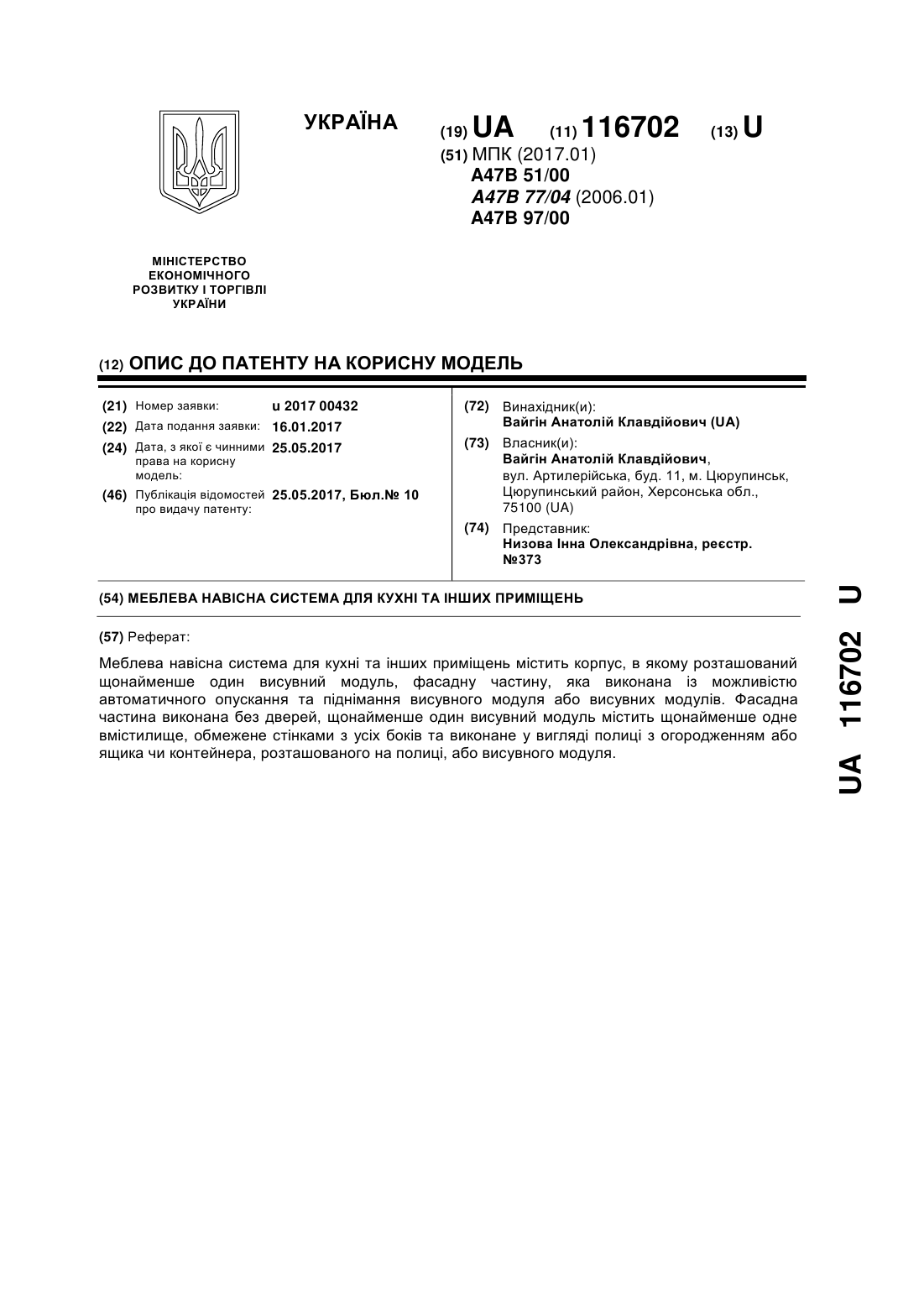 УКРАЇНА

(19) UA (11) 116702 (13) U

(51) МПК (2017.01)
A47B 51/00
A47B 77/04 (2006.01)
A47B 97/00

МІНІСТЕРСТВО ЕКОНОМІЧНОГО РОЗВИТКУ І ТОРГІВЛІ УКРАЇНИ

(12) ОПИС ДО ПАТЕНТУ НА КОРИСНУ МОДЕЛЬ

(21) Номер заявки: u 2017 00432
(22) Дата подання заявки: 16.01.2017
(24) Дата, з якої є чинними права на корисну модель: 25.05.2017
(46) Публікація відомостей про видачу патенту: 25.05.2017, Бюл.№ 10

(72) Винахідник(и):
Вайгін Анатолій Клавдійович (UA)
(73) Власник(и):
Вайгін Анатолій Клавдійович,
вул. Артилерійська, буд. 11, м. Цюрупинськ, Цюрупинський район, Херсонська обл., 75100 (UA)
(74) Представник:
Низова Інна Олександрівна, реєстр. №373

(54) МЕБЛЕВА НАВІСНА СИСТЕМА ДЛЯ КУХНІ ТА ІНШИХ ПРИМІЩЕНЬ

(57) Реферат:

Меблева навісна система для кухні та інших приміщень містить корпус, в якому розташований щонайменше один висувний модуль, фасадну частину, яка виконана із можливістю автоматичного опускання та піднімання висувного модуля або висувних модулів. Фасадна частина виконана без дверей, щонайменше один висувний модуль містить щонайменше одне вмістилище, обмежене стінками з усіх боків та виконане у вигляді полиці з огородженням або ящика чи контейнера, розташованого на полиці, або висувного модуля.

UA 116702 U